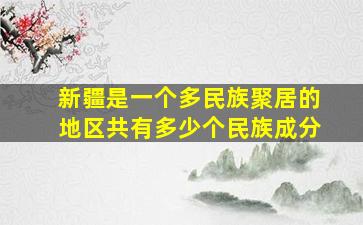 新疆是一个多民族聚居的地区共有多少个民族成分